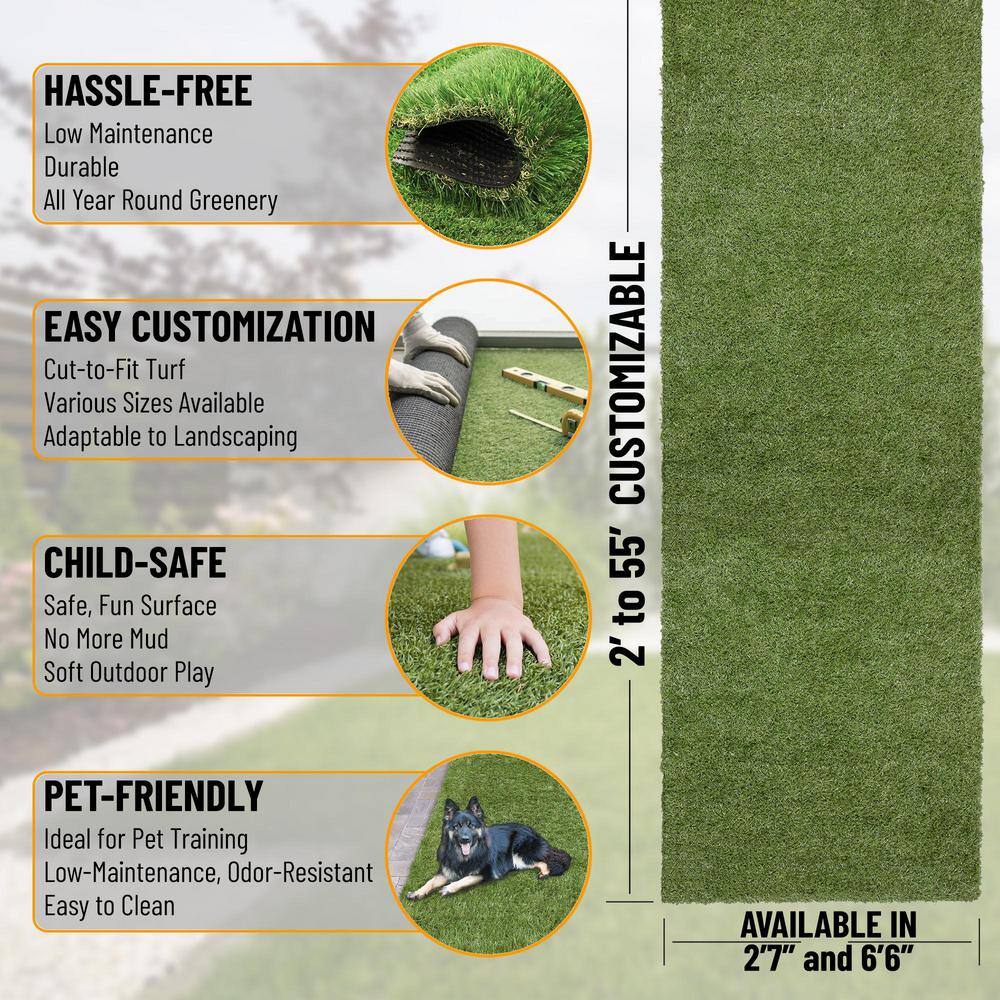 HASSLE-FREE
Low Maintenance
Durable
All Year Round Greenery

EASY CUSTOMIZATION
Cut-to-Fit Turf
Various Sizes Available
Adaptable to Landscaping

CHILD-SAFE
Safe, Fun Surface
No More Mud
Soft Outdoor Play

PET-FRIENDLY
Ideal for Pet Training
Low-Maintenance, Odor-Resistant
Easy to Clean

2' to 55' CUSTOMIZABLE

AVAILABLE IN
2'7" and 6'6"